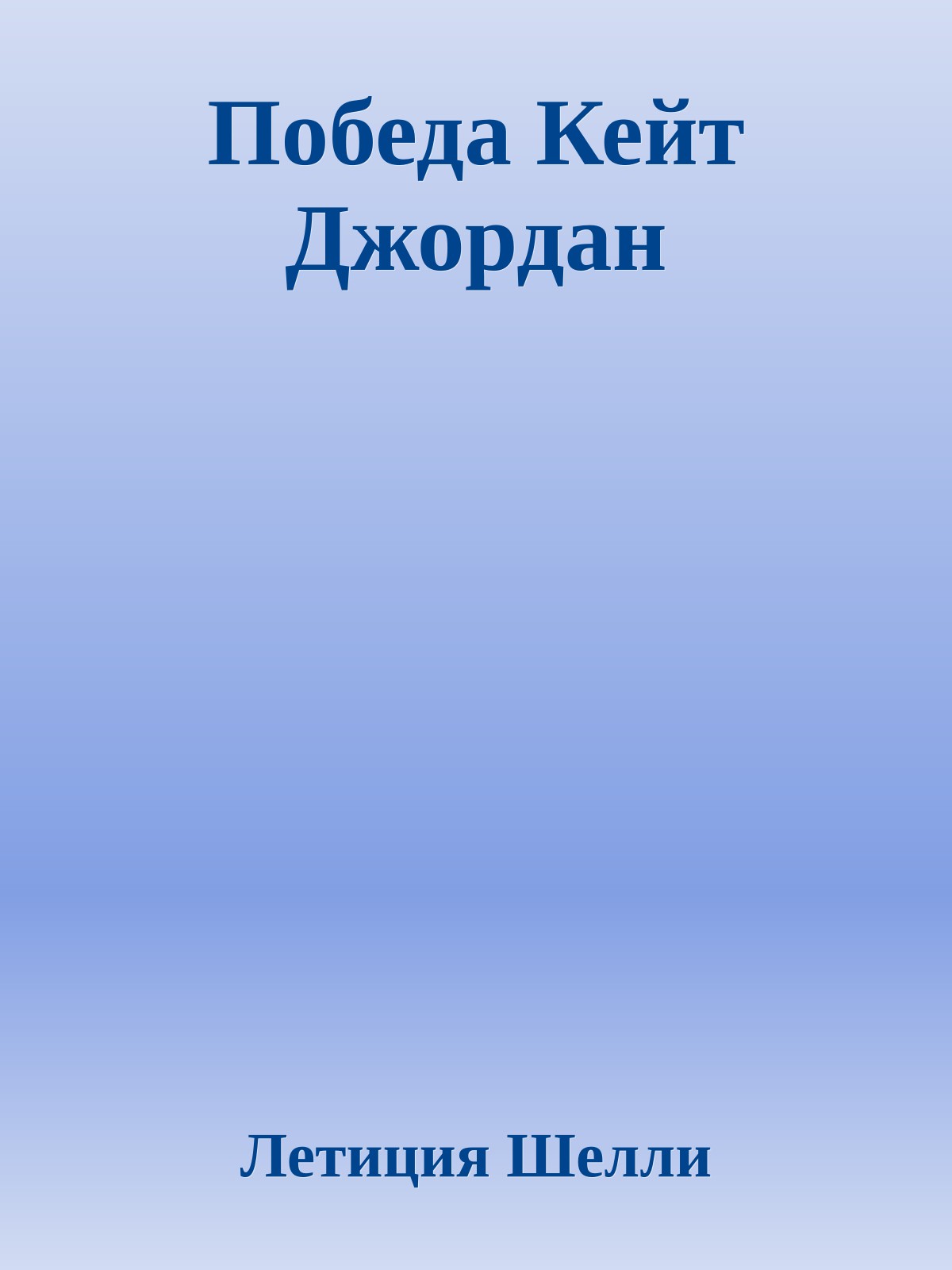 Победа Кейт Джордан

Летиция Шелли